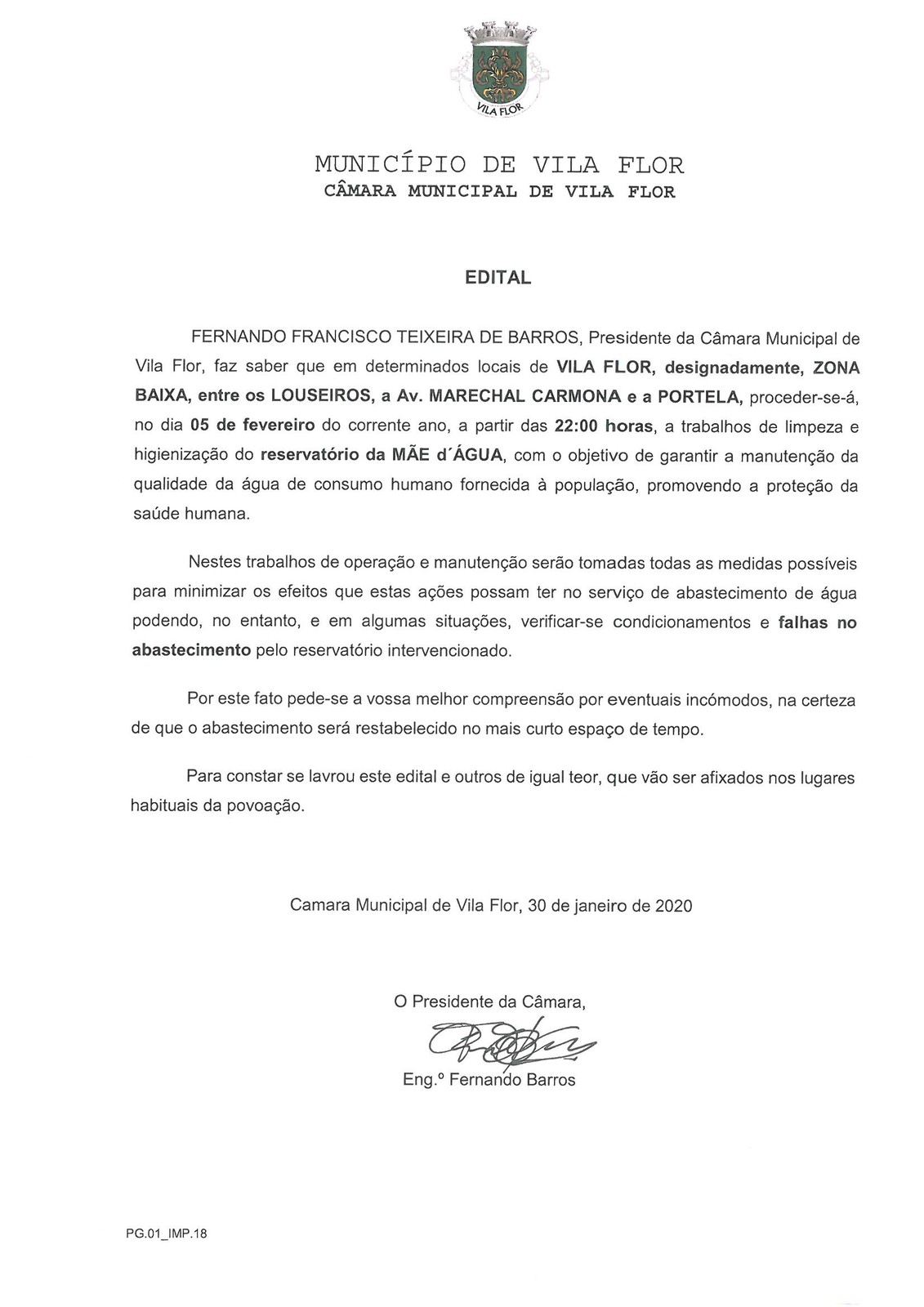 VILA FLOR

MUNICÍPIO DE VILA FLOR
CÂMARA MUNICIPAL DE VILA FLOR

EDITAL

FERNANDO FRANCISCO TEIXEIRA DE BARROS, Presidente da Câmara Municipal de Vila Flor, faz saber que em determinados locais de VILA FLOR, designadamente, ZONA BAIXA, entre os LOUSEIROS, a Av. MARECHAL CARMONA e a PORTELA, proceder-se-á, no dia 05 de fevereiro do corrente ano, a partir das 22:00 horas, a trabalhos de limpeza e higienização do reservatório da MÃE d´ÁGUA, com o objetivo de garantir a manutenção da qualidade da água de consumo humano fornecida à população, promovendo a proteção da saúde humana.

Nestes trabalhos de operação e manutenção serão tomadas todas as medidas possíveis para minimizar os efeitos que estas ações possam ter no serviço de abastecimento de água podendo, no entanto, e em algumas situações, verificar-se condicionamentos e falhas no abastecimento pelo reservatório intervencionado.

Por este fato pede-se a vossa melhor compreensão por eventuais incómodos, na certeza de que o abastecimento será restabelecido no mais curto espaço de tempo.

Para constar se lavrou este edital e outros de igual teor, que vão ser afixados nos lugares habituais da povoação.

Camara Municipal de Vila Flor, 30 de janeiro de 2020

O Presidente da Câmara,

Eng.º Fernando Barros

PG.01_IMP.18